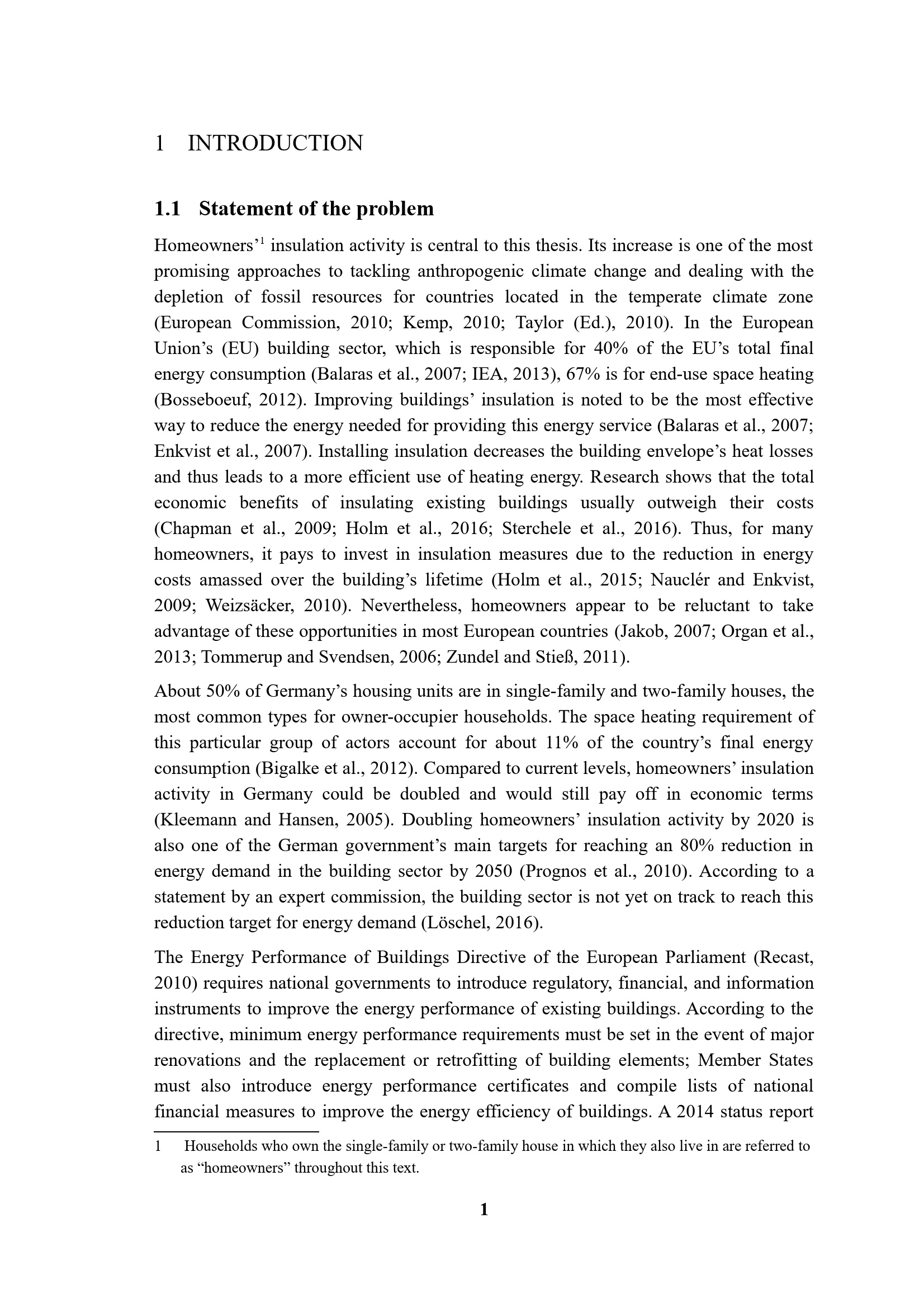 1 INTRODUCTION

1.1 Statement of the problem

Homeowners'$^1$ insulation activity is central to this thesis. Its increase is one of the most promising approaches to tackling anthropogenic climate change and dealing with the depletion of fossil resources for countries located in the temperate climate zone (European Commission, 2010; Kemp, 2010; Taylor (Ed.), 2010). In the European Union's (EU) building sector, which is responsible for 40% of the EU's total final energy consumption (Balaras et al., 2007; IEA, 2013), 67% is for end-use space heating (Bosseboeuf, 2012). Improving buildings' insulation is noted to be the most effective way to reduce the energy needed for providing this energy service (Balaras et al., 2007; Enkvist et al., 2007). Installing insulation decreases the building envelope's heat losses and thus leads to a more efficient use of heating energy. Research shows that the total economic benefits of insulating existing buildings usually outweigh their costs (Chapman et al., 2009; Holm et al., 2016; Sterchele et al., 2016). Thus, for many homeowners, it pays to invest in insulation measures due to the reduction in energy costs amassed over the building's lifetime (Holm et al., 2015; Nauclér and Enkvist, 2009; Weizsäcker, 2010). Nevertheless, homeowners appear to be reluctant to take advantage of these opportunities in most European countries (Jakob, 2007; Organ et al., 2013; Tommerup and Svendsen, 2006; Zundel and Stieß, 2011).

About 50% of Germany's housing units are in single-family and two-family houses, the most common types for owner-occupier households. The space heating requirement of this particular group of actors account for about 11% of the country's final energy consumption (Bigalke et al., 2012). Compared to current levels, homeowners' insulation activity in Germany could be doubled and would still pay off in economic terms (Kleemann and Hansen, 2005). Doubling homeowners' insulation activity by 2020 is also one of the German government's main targets for reaching an 80% reduction in energy demand in the building sector by 2050 (Prognos et al., 2010). According to a statement by an expert commission, the building sector is not yet on track to reach this reduction target for energy demand (Löschel, 2016).

The Energy Performance of Buildings Directive of the European Parliament (Recast, 2010) requires national governments to introduce regulatory, financial, and information instruments to improve the energy performance of existing buildings. According to the directive, minimum energy performance requirements must be set in the event of major renovations and the replacement or retrofitting of building elements; Member States must also introduce energy performance certificates and compile lists of national financial measures to improve the energy efficiency of buildings. A 2014 status report

1 Households who own the single-family or two-family house in which they also live in are referred to as "homeowners" throughout this text.

1